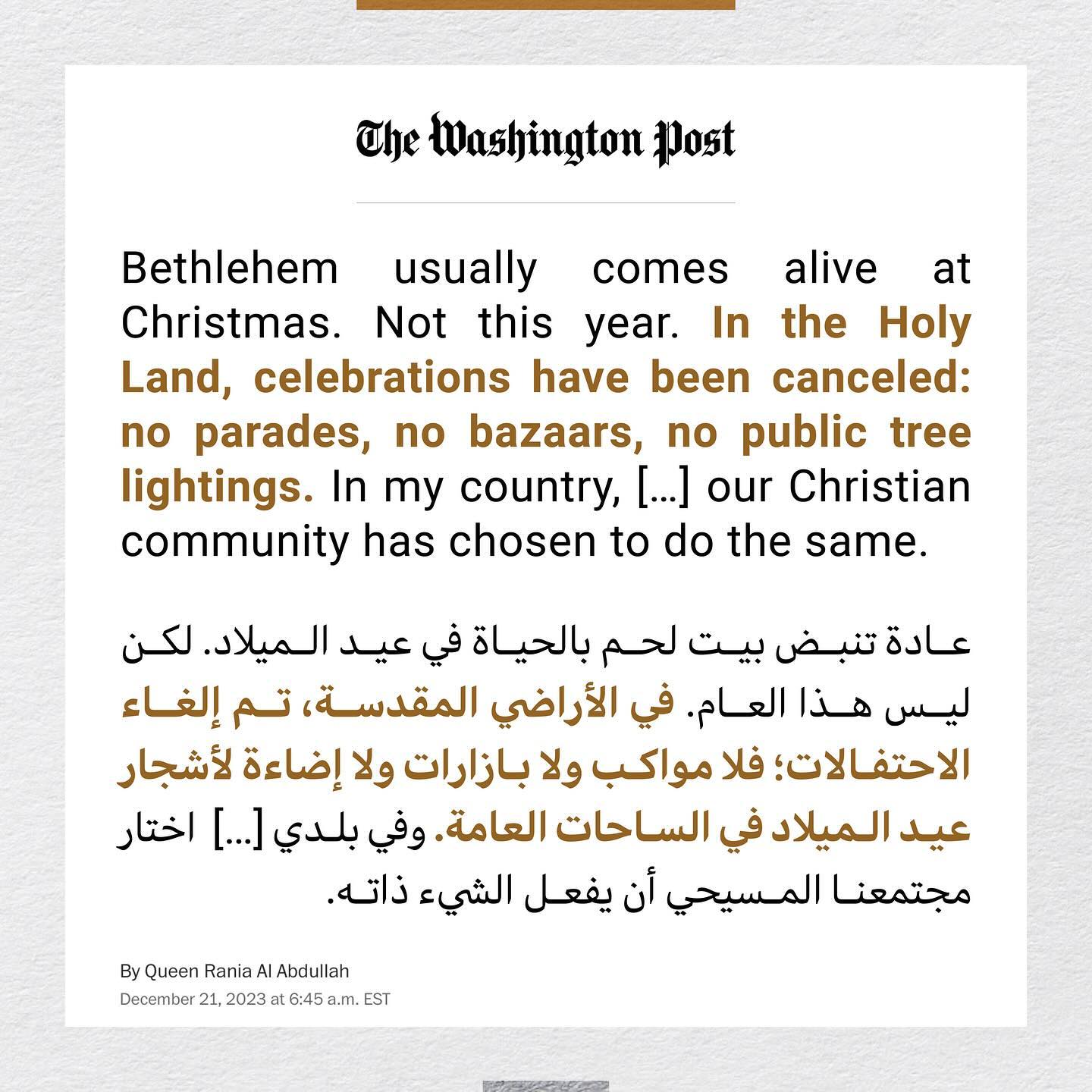 The Washington Post

Bethlehem usually comes alive at Christmas. Not this year. In the Holy Land, celebrations have been canceled: no parades, no bazaars, no public tree lightings. In my country, [...] our Christian community has chosen to do the same.

عادة تنبض بيت لحم بالحياة في عيد الميلاد. لكن ليس هذا العام. في الأراضي المقدسة، تم إلغاء الاحتفالات؛ فلا مواكب ولا بازارات ولا إضاءة لأشجار عيد الميلاد في الساحات العامة. وفي بلدي [...] اختار مجتمعنا المسيحي أن يفعل الشيء ذاته.

By Queen Rania Al Abdullah
December 21, 2023 at 6:45 a.m. EST